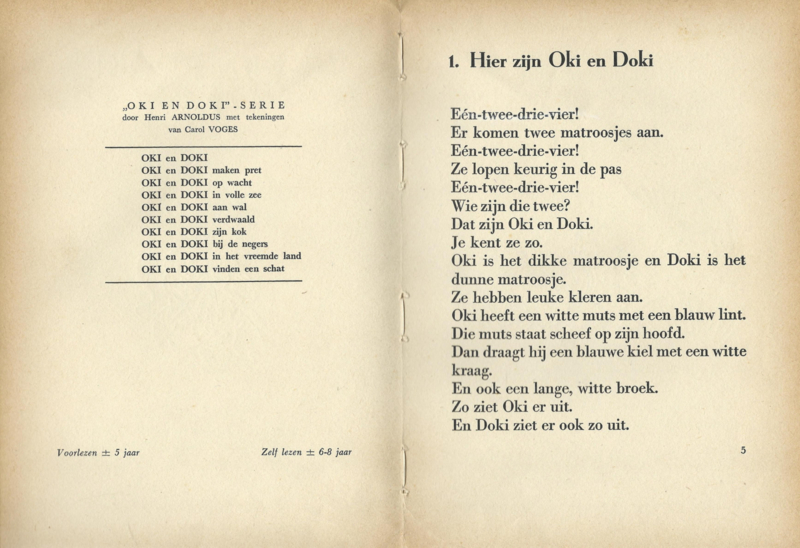 „OKI EN DOKI"-SERIE
door Henri ARNOLDUS met tekeningen
van Carol VOGES

OKI en DOKI
OKI en DOKI maken pret
OKI en DOKI op wacht
OKI en DOKI in volle zee
OKI en DOKI aan wal
OKI en DOKI verdwaald
OKI en DOKI zijn kok
OKI en DOKI bij de negers
OKI en DOKI in het vreemde land
OKI en DOKI vinden een schat

Voorlezen ± 5 jaar     Zelf lezen ± 6-8 jaar

1. Hier zijn Oki en Doki

Eén-twee-drie-vier!
Er komen twee matroosjes aan.
Eén-twee-drie-vier!
Ze lopen keurig in de pas
Eén-twee-drie-vier!
Wie zijn die twee?
Dat zijn Oki en Doki.
Je kent ze zo.
Oki is het dikke matroosje en Doki is het dunne matroosje.
Ze hebben leuke kleren aan.
Oki heeft een witte muts met een blauw lint.
Die muts staat scheef op zijn hoofd.
Dan draagt hij een blauwe kiel met een witte kraag.
En ook een lange, witte broek.
Zo ziet Oki er uit.
En Doki ziet er ook zo uit.

5